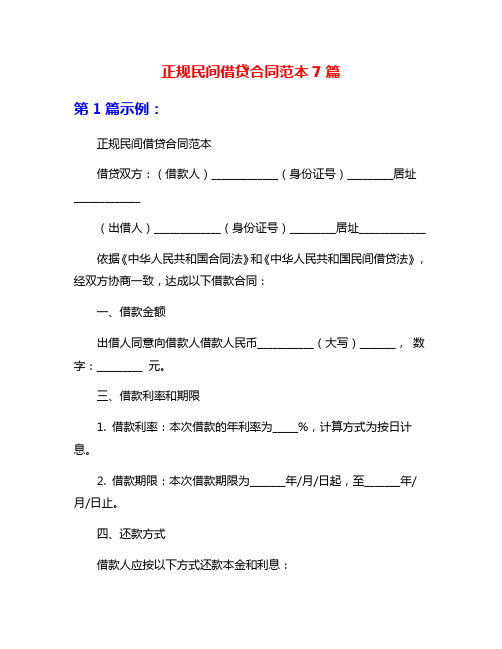 正规民间借贷合同范本 7 篇

第 1 篇示例：

正规民间借贷合同范本

借贷双方：（借款人）____________（身份证号）________居址____________

（出借人）____________（身份证号）________居址____________

依据《中华人民共和国合同法》和《中华人民共和国民间借贷法》，经双方协商一致，达成以下借款合同：

一、借款金额

出借人同意向借款人借款人民币__________（大写）______， 数字：________ 元。

三、借款利率和期限

1. 借款利率：本次借款的年利率为____%，计算方式为按日计息。

2. 借款期限：本次借款期限为______年/月/日起，至______年/月/日止。

四、还款方式

借款人应按以下方式还款本金和利息：